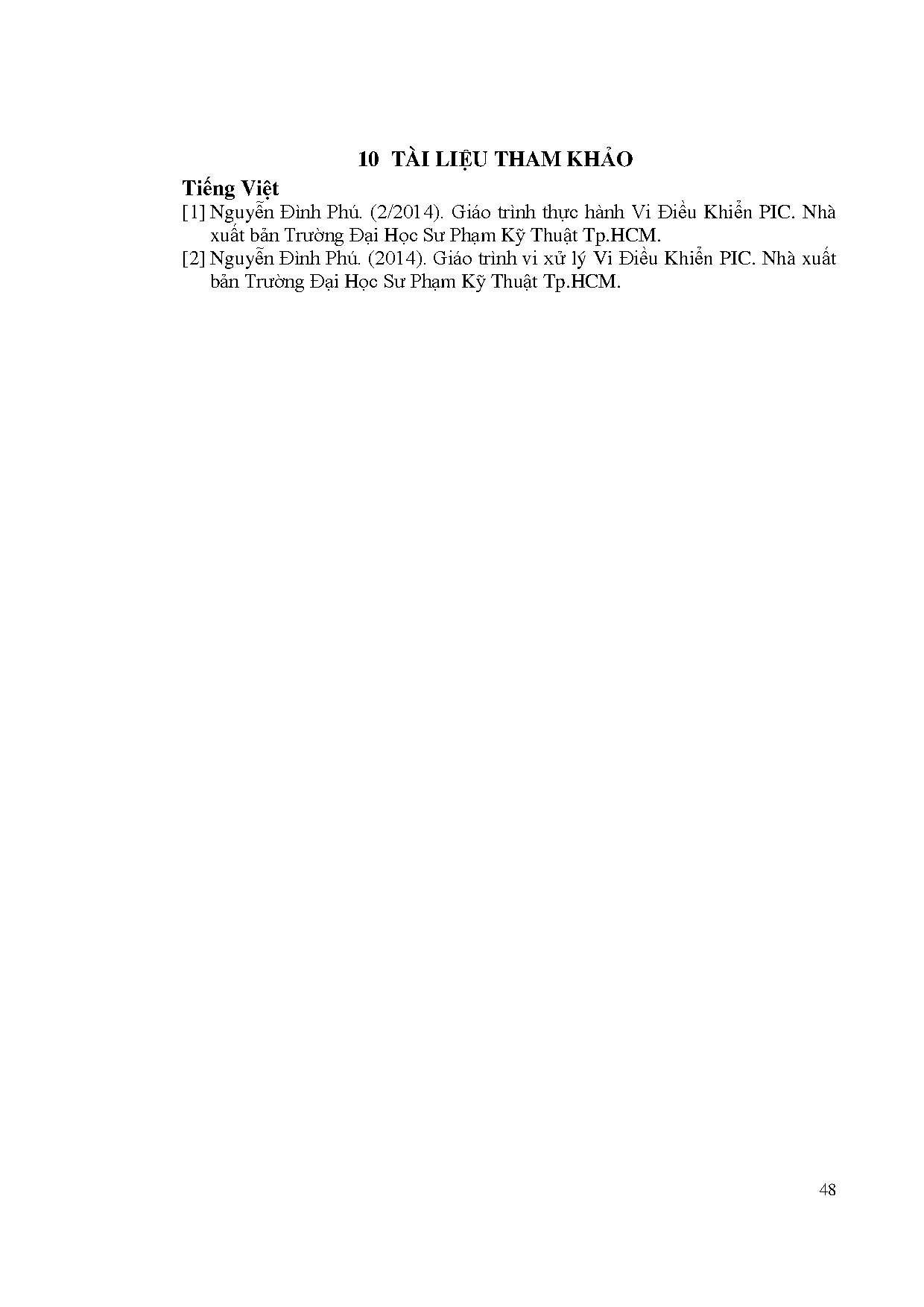 10 TÀI LIỆU THAM KHẢO

Tiếng Việt

[1] Nguyễn Đình Phú. (2/2014). Giáo trình thực hành Vi Điều Khiển PIC. Nhà xuất bản Trường Đại Học Sư Phạm Kỹ Thuật Tp.HCM.

[2] Nguyễn Đình Phú. (2014). Giáo trình vi xử lý Vi Điều Khiển PIC. Nhà xuất bản Trường Đại Học Sư Phạm Kỹ Thuật Tp.HCM.

48